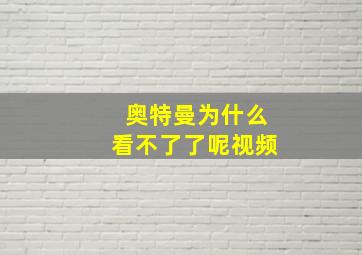 奥特曼为什么
看不了了呢视频